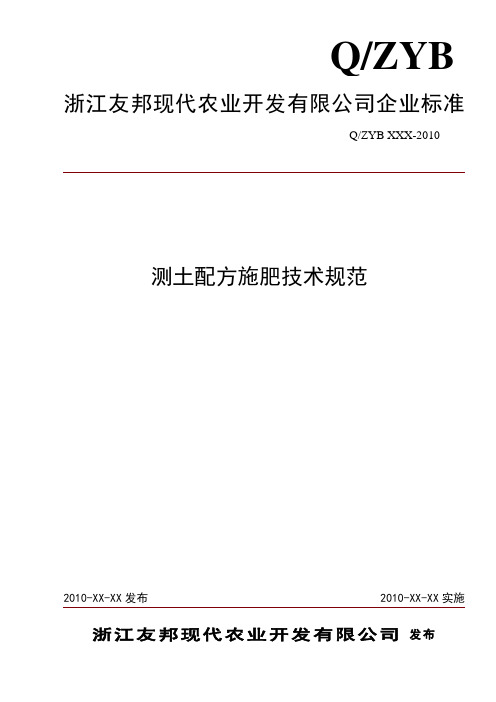 Q/ZYB

浙江友邦现代农业开发有限公司企业标准

Q/ZYB XXX-2010

测土配方施肥技术规范

2010-XX-XX 发布

2010-XX-XX 实施

浙江友邦现代农业开发有限公司 发布